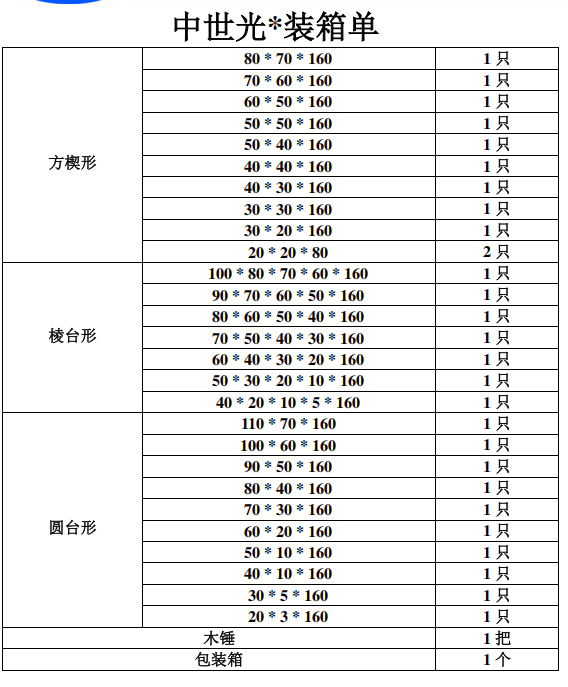 中世光*装箱单

| | | |
|---|---|---|
| 方楔形 | 80 * 70 * 160 | 1 只 |
| | 70 * 60 * 160 | 1 只 |
| | 60 * 50 * 160 | 1 只 |
| | 50 * 50 * 160 | 1 只 |
| | 50 * 40 * 160 | 1 只 |
| | 40 * 40 * 160 | 1 只 |
| | 40 * 30 * 160 | 1 只 |
| | 30 * 30 * 160 | 1 只 |
| | 30 * 20 * 160 | 1 只 |
| | 20 * 20 * 80 | 2 只 |
| 棱台形 | 100 * 80 * 70 * 60 * 160 | 1 只 |
| | 90 * 70 * 60 * 50 * 160 | 1 只 |
| | 80 * 60 * 50 * 40 * 160 | 1 只 |
| | 70 * 50 * 40 * 30 * 160 | 1 只 |
| | 60 * 40 * 30 * 20 * 160 | 1 只 |
| | 50 * 30 * 20 * 10 * 160 | 1 只 |
| | 40 * 20 * 10 * 5 * 160 | 1 只 |
| 圆台形 | 110 * 70 * 160 | 1 只 |
| | 100 * 60 * 160 | 1 只 |
| | 90 * 50 * 160 | 1 只 |
| | 80 * 40 * 160 | 1 只 |
| | 70 * 30 * 160 | 1 只 |
| | 60 * 20 * 160 | 1 只 |
| | 50 * 10 * 160 | 1 只 |
| | 40 * 10 * 160 | 1 只 |
| | 30 * 5 * 160 | 1 只 |
| | 20 * 3 * 160 | 1 只 |
| 木锤 | | 1 把 |
| 包装箱 | | 1 个 |